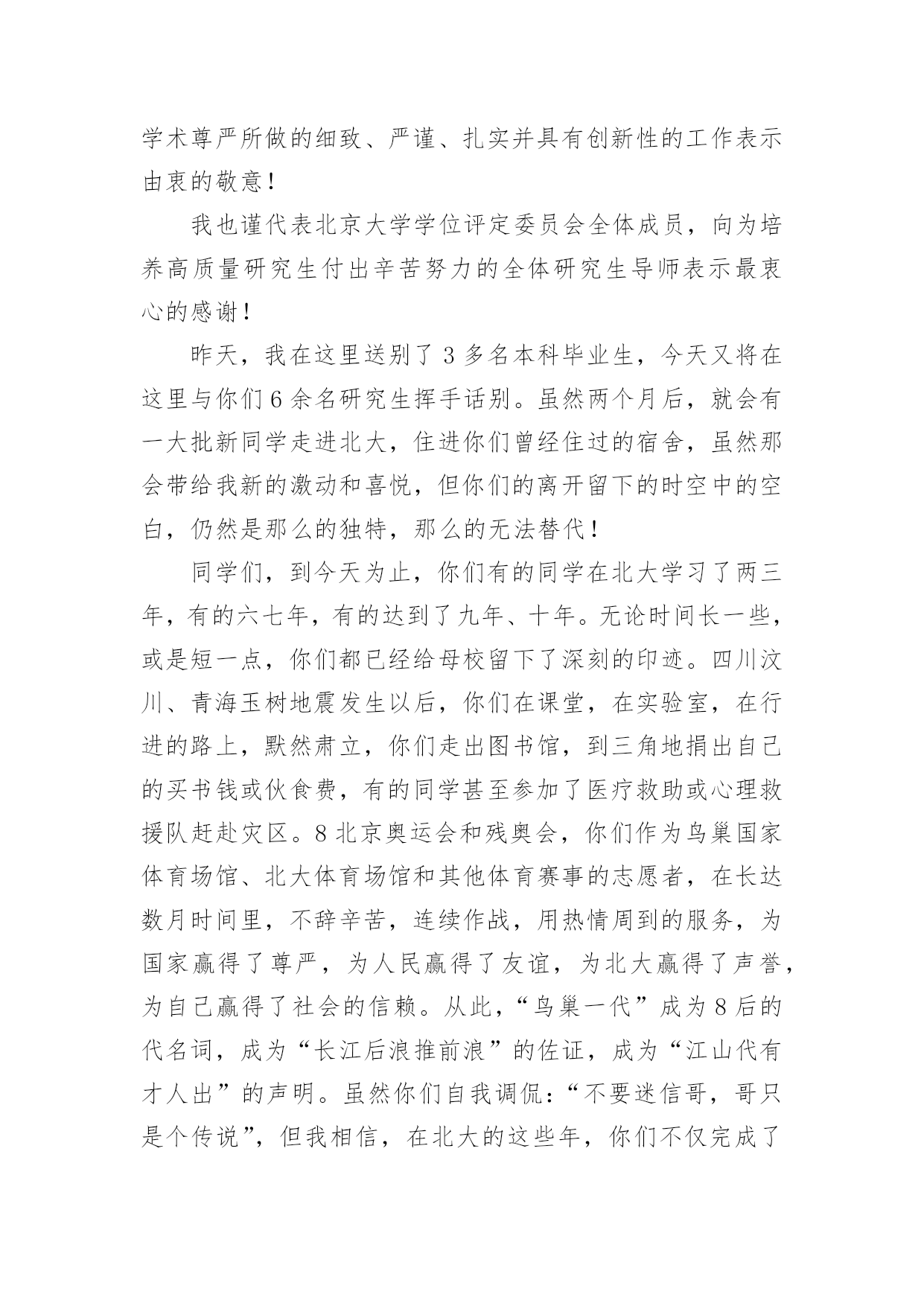 学术尊严所做的细致、严谨、扎实并具有创新性的工作表示由衷的敬意！

我也谨代表北京大学学位评定委员会全体成员，向为培养高质量研究生付出辛苦努力的全体研究生导师表示最衷心的感谢！

昨天，我在这里送别了 3 多名本科毕业生，今天又将在这里与你们 6 余名研究生挥手话别。虽然两个月后，就会有一大批新同学走进北大，住进你们曾经住过的宿舍，虽然那会带给我新的激动和喜悦，但你们的离开留下的时空中的空白，仍然是那么的独特，那么的无法替代！

同学们，到今天为止，你们有的同学在北大学习了两三年，有的六七年，有的达到了九年、十年。无论时间长一些，或是短一点，你们都已经给母校留下了深刻的印迹。四川汶川、青海玉树地震发生以后，你们在课堂，在实验室，在行进的路上，默然肃立，你们走出图书馆，到三角地捐出自己的买书钱或伙食费，有的同学甚至参加了医疗救助或心理救援队赶赴灾区。8 北京奥运会和残奥会，你们作为鸟巢国家体育场馆、北大体育场馆和其他体育赛事的志愿者，在长达数月时间里，不辞辛苦，连续作战，用热情周到的服务，为国家赢得了尊严，为人民赢得了友谊，为北大赢得了声誉，为自己赢得了社会的信赖。从此，“鸟巢一代”成为 8 后的代名词，成为“长江后浪推前浪”的佐证，成为“江山代有才人出”的声明。虽然你们自我调侃：“不要迷信哥，哥只是个传说”，但我相信，在北大的这些年，你们不仅完成了